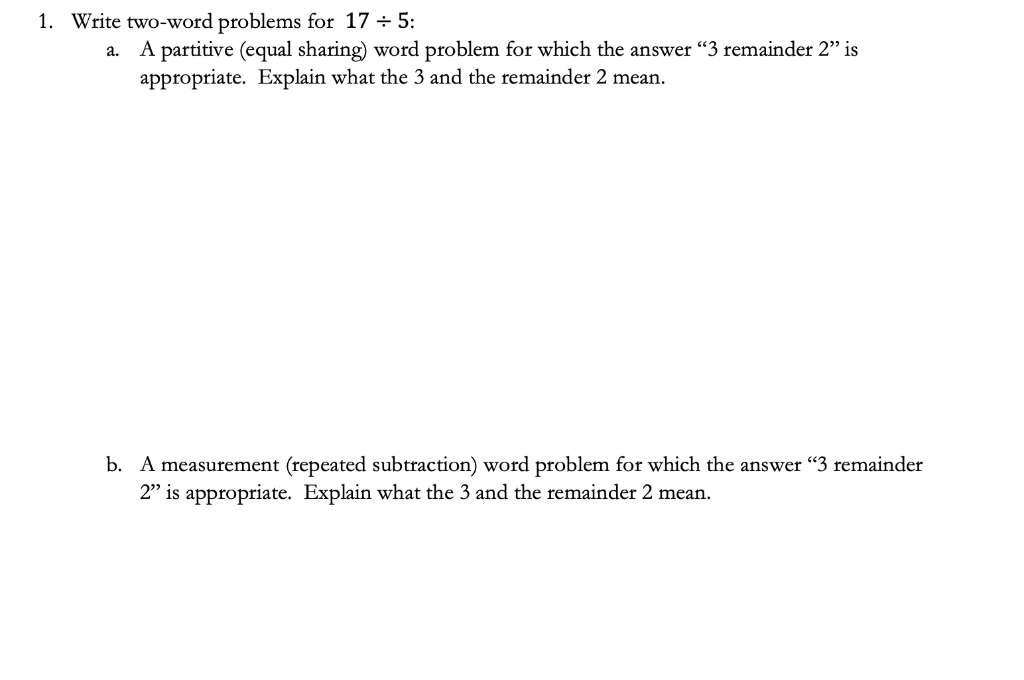 1. Write two-word problems for $17 \div 5$:

a. A partitive (equal sharing) word problem for which the answer “3 remainder 2” is appropriate. Explain what the 3 and the remainder 2 mean.

b. A measurement (repeated subtraction) word problem for which the answer “3 remainder 2” is appropriate. Explain what the 3 and the remainder 2 mean.